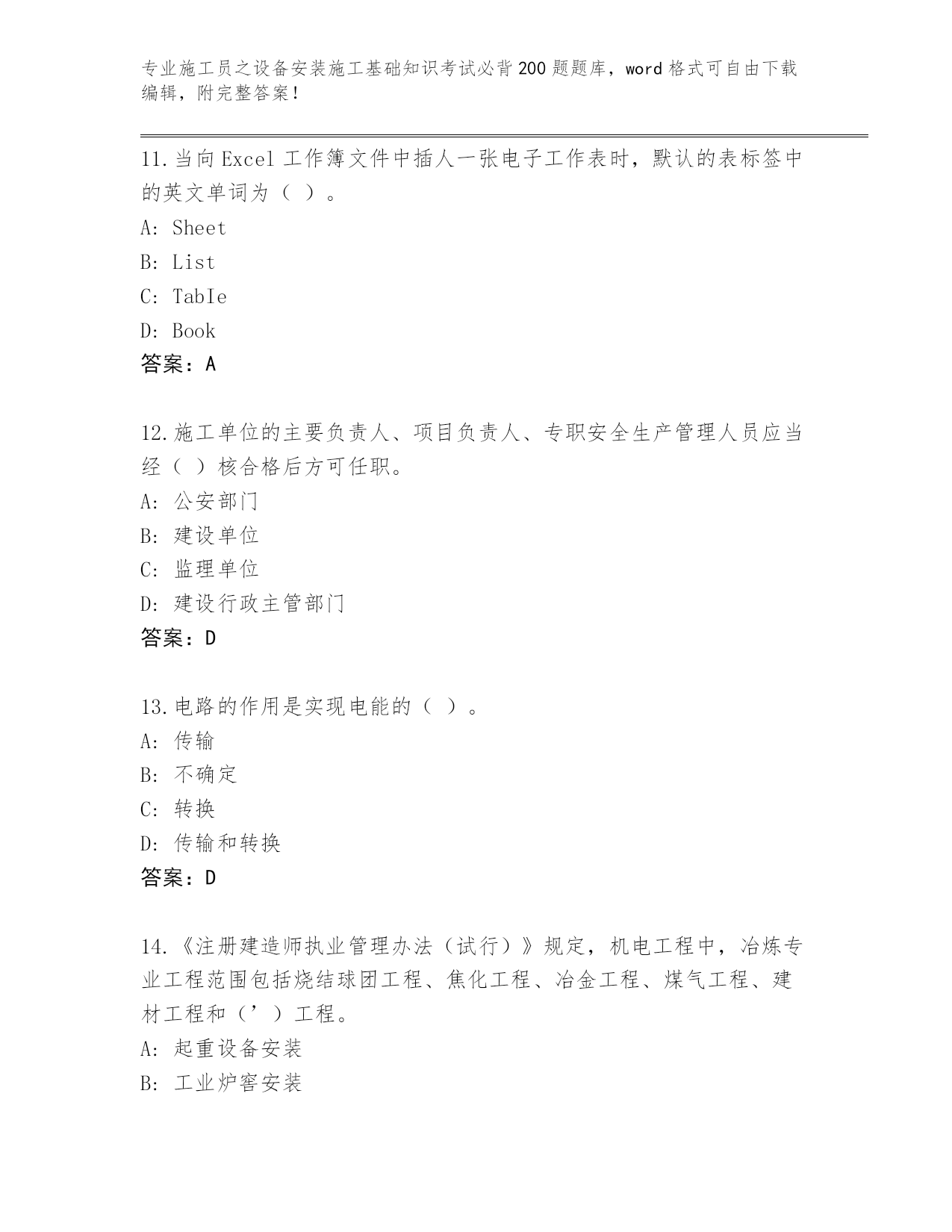 专业施工员之设备安装施工基础知识考试必背200题题库，word格式可自由下载编辑，附完整答案！

11.当向Excel工作簿文件中插人一张电子工作表时，默认的表标签中的英文单词为（ ）。
A: Sheet
B: List
C: TabIe
D: Book
答案：A

12.施工单位的主要负责人、项目负责人、专职安全生产管理人员应当经（ ）核合格后方可任职。
A: 公安部门
B: 建设单位
C: 监理单位
D: 建设行政主管部门
答案：D

13.电路的作用是实现电能的（ ）。
A: 传输
B: 不确定
C: 转换
D: 传输和转换
答案：D

14.《注册建造师执业管理办法（试行）》规定，机电工程中，冶炼专业工程范围包括烧结球团工程、焦化工程、冶金工程、煤气工程、建材工程和（’）工程。
A: 起重设备安装
B: 工业炉窖安装